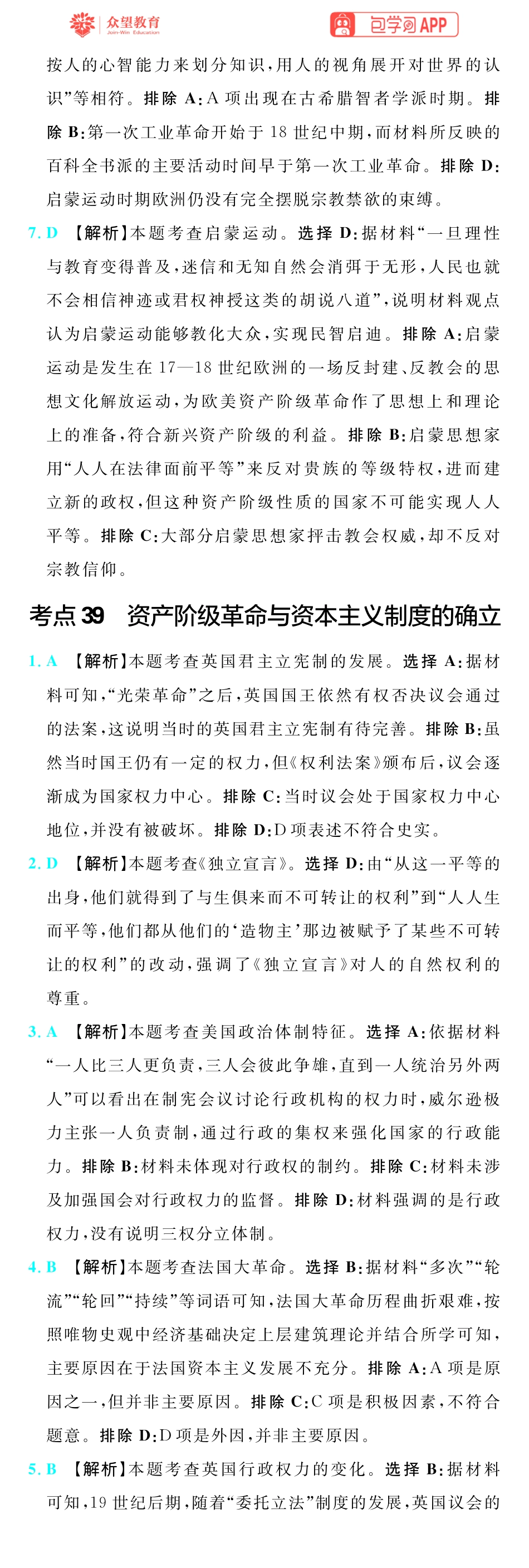 众望教育 Join-Win Education　包学习 APP

按人的心智能力来划分知识，用人的视角展开对世界的认识”等相符。排除 A：A 项出现在古希腊智者学派时期。排除 B：第一次工业革命开始于 18 世纪中期，而材料所反映的百科全书派的主要活动时间早于第一次工业革命。排除 D：启蒙运动时期欧洲仍没有完全摆脱宗教禁欲的束缚。

7. D 【解析】本题考查启蒙运动。选择 D：据材料“一旦理性与教育变得普及，迷信和无知自然会消弭于无形，人民也就不会相信神迹或君权神授这类的胡说八道”，说明材料观点认为启蒙运动能够教化大众，实现民智启迪。排除 A：启蒙运动是发生在 17—18 世纪欧洲的一场反封建、反教会的思想文化解放运动，为欧美资产阶级革命作了思想上和理论上的准备，符合新兴资产阶级的利益。排除 B：启蒙思想家用“人人在法律面前平等”来反对贵族的等级特权，进而建立新的政权，但这种资产阶级性质的国家不可能实现人人平等。排除 C：大部分启蒙思想家抨击教会权威，却不反对宗教信仰。

考点 39　资产阶级革命与资本主义制度的确立

1. A 【解析】本题考查英国君主立宪制的发展。选择 A：据材料可知，“光荣革命”之后，英国国王依然有权否决议会通过的法案，这说明当时的英国君主立宪制有待完善。排除 B：虽然当时国王仍有一定的权力，但《权利法案》颁布后，议会逐渐成为国家权力中心。排除 C：当时议会处于国家权力中心地位，并没有被破坏。排除 D：D 项表述不符合史实。

2. D 【解析】本题考查《独立宣言》。选择 D：由“从这一平等的出身，他们就得到了与生俱来而不可转让的权利”到“人人生而平等，他们都从他们的‘造物主’那边被赋予了某些不可转让的权利”的改动，强调了《独立宣言》对人的自然权利的尊重。

3. A 【解析】本题考查美国政治体制特征。选择 A：依据材料“一人比三人更负责，三人会彼此争雄，直到一人统治另外两人”可以看出在制宪会议讨论行政机构的权力时，威尔逊极力主张一人负责制，通过行政的集权来强化国家的行政能力。排除 B：材料未体现对行政权的制约。排除 C：材料未涉及加强国会对行政权力的监督。排除 D：材料强调的是行政权力，没有说明三权分立体制。

4. B 【解析】本题考查法国大革命。选择 B：据材料“多次”“轮流”“轮回”“持续”等词语可知，法国大革命历程曲折艰难，按照唯物史观中经济基础决定上层建筑理论并结合所学可知，主要原因在于法国资本主义发展不充分。排除 A：A 项是原因之一，但并非主要原因。排除 C：C 项是积极因素，不符合题意。排除 D：D 项是外因，并非主要原因。

5. B 【解析】本题考查英国行政权力的变化。选择 B：据材料可知，19 世纪后期，随着“委托立法”制度的发展，英国议会的